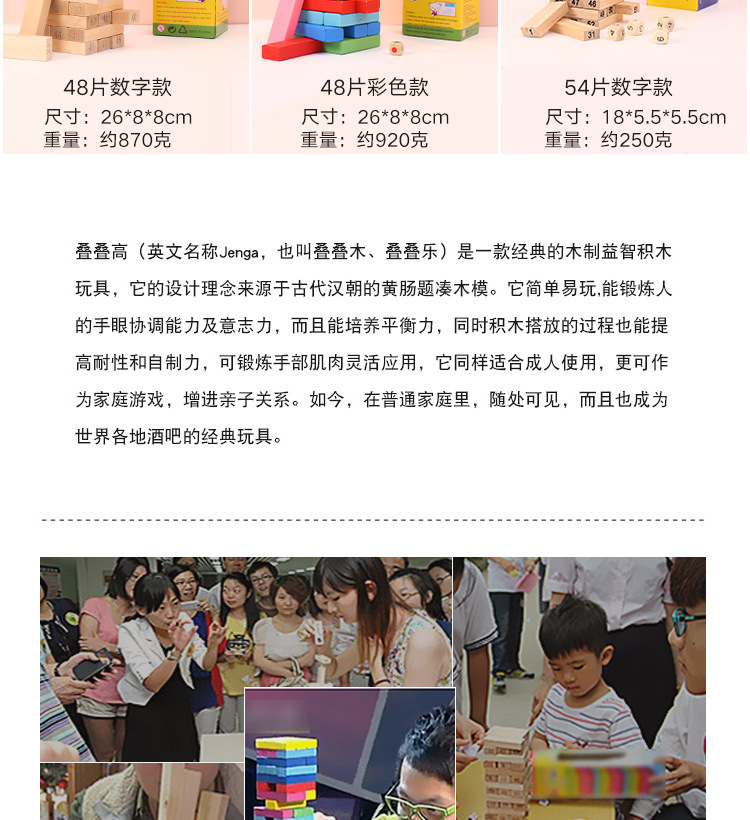 48片数字款
尺寸：26*8*8cm
重量：约870克

48片彩色款
尺寸：26*8*8cm
重量：约920克

54片数字款
尺寸：18*5.5*5.5cm
重量：约250克

叠叠高（英文名称Jenga，也叫叠叠木、叠叠乐）是一款经典的木制益智积木玩具，它的设计理念来源于古代汉朝的黄肠题凑木模。它简单易玩,能锻炼人的手眼协调能力及意志力，而且能培养平衡力，同时积木搭放的过程也能提高耐性和自制力，可锻炼手部肌肉灵活应用，它同样适合成人使用，更可作为家庭游戏，增进亲子关系。如今，在普通家庭里，随处可见，而且也成为世界各地酒吧的经典玩具。